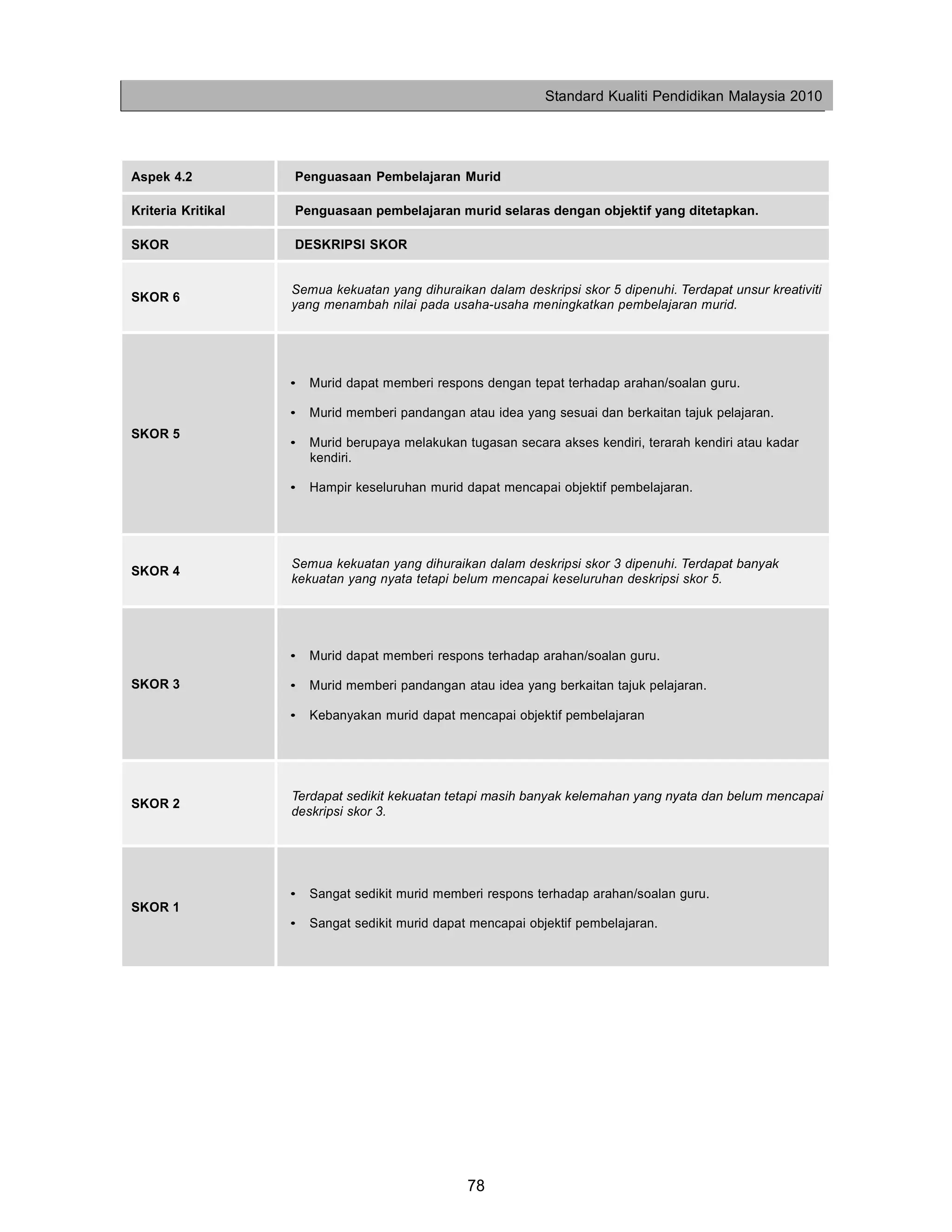 Standard Kualiti Pendidikan Malaysia 2010

| Aspek 4.2 | Penguasaan Pembelajaran Murid |
|---|---|
| Kriteria Kritikal | Penguasaan pembelajaran murid selaras dengan objektif yang ditetapkan. |
| SKOR | DESKRIPSI SKOR |
| SKOR 6 | Semua kekuatan yang dihuraikan dalam deskripsi skor 5 dipenuhi. Terdapat unsur kreativiti yang menambah nilai pada usaha-usaha meningkatkan pembelajaran murid. |
| SKOR 5 | • Murid dapat memberi respons dengan tepat terhadap arahan/soalan guru. • Murid memberi pandangan atau idea yang sesuai dan berkaitan tajuk pelajaran. • Murid berupaya melakukan tugasan secara akses kendiri, terarah kendiri atau kadar kendiri. • Hampir keseluruhan murid dapat mencapai objektif pembelajaran. |
| SKOR 4 | Semua kekuatan yang dihuraikan dalam deskripsi skor 3 dipenuhi. Terdapat banyak kekuatan yang nyata tetapi belum mencapai keseluruhan deskripsi skor 5. |
| SKOR 3 | • Murid dapat memberi respons terhadap arahan/soalan guru. • Murid memberi pandangan atau idea yang berkaitan tajuk pelajaran. • Kebanyakan murid dapat mencapai objektif pembelajaran |
| SKOR 2 | Terdapat sedikit kekuatan tetapi masih banyak kelemahan yang nyata dan belum mencapai deskripsi skor 3. |
| SKOR 1 | • Sangat sedikit murid memberi respons terhadap arahan/soalan guru. • Sangat sedikit murid dapat mencapai objektif pembelajaran. |

78